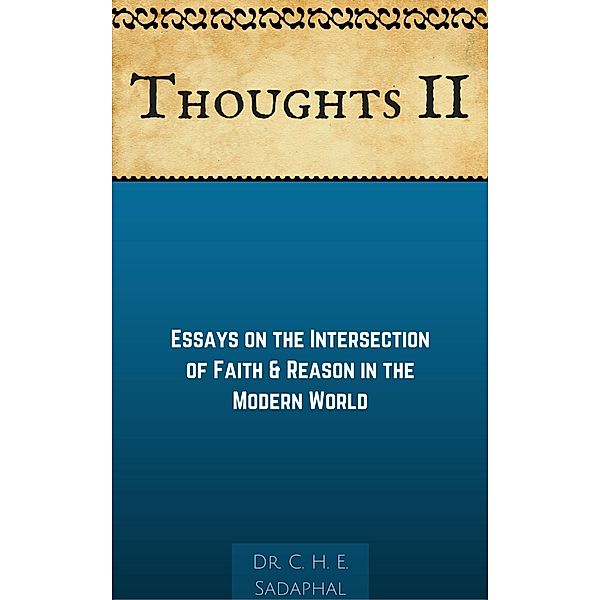 Thoughts II

Essays on the Intersection of Faith & Reason in the Modern World

Dr. C. H. E. Sadaphal